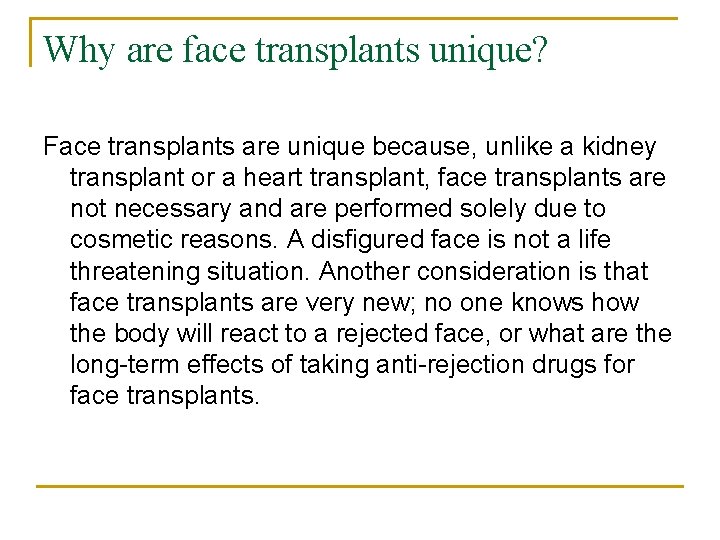 Why are face transplants unique?

Face transplants are unique because, unlike a kidney transplant or a heart transplant, face transplants are not necessary and are performed solely due to cosmetic reasons. A disfigured face is not a life threatening situation. Another consideration is that face transplants are very new; no one knows how the body will react to a rejected face, or what are the long-term effects of taking anti-rejection drugs for face transplants.